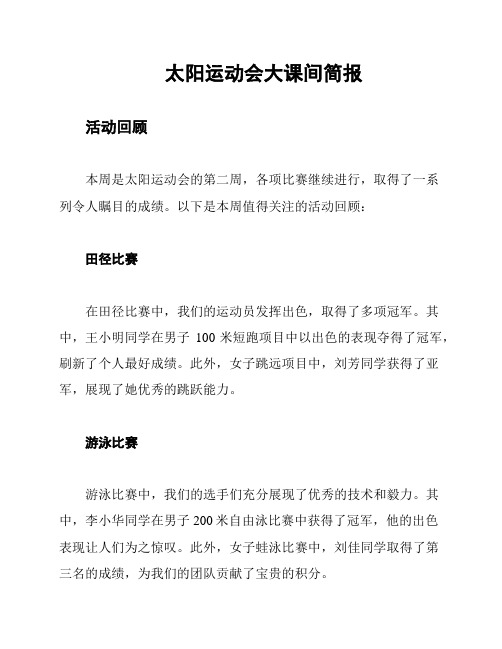 太阳运动会大课间简报

活动回顾

本周是太阳运动会的第二周，各项比赛继续进行，取得了一系列令人瞩目的成绩。以下是本周值得关注的活动回顾：

田径比赛

在田径比赛中，我们的运动员发挥出色，取得了多项冠军。其中，王小明同学在男子 100 米短跑项目中以出色的表现夺得了冠军，刷新了个人最好成绩。此外，女子跳远项目中，刘芳同学获得了亚军，展现了她优秀的跳跃能力。

游泳比赛

游泳比赛中，我们的选手们充分展现了优秀的技术和毅力。其中，李小华同学在男子 200 米自由泳比赛中获得了冠军，他的出色表现让人们为之惊叹。此外，女子蛙泳比赛中，刘佳同学取得了第三名的成绩，为我们的团队贡献了宝贵的积分。